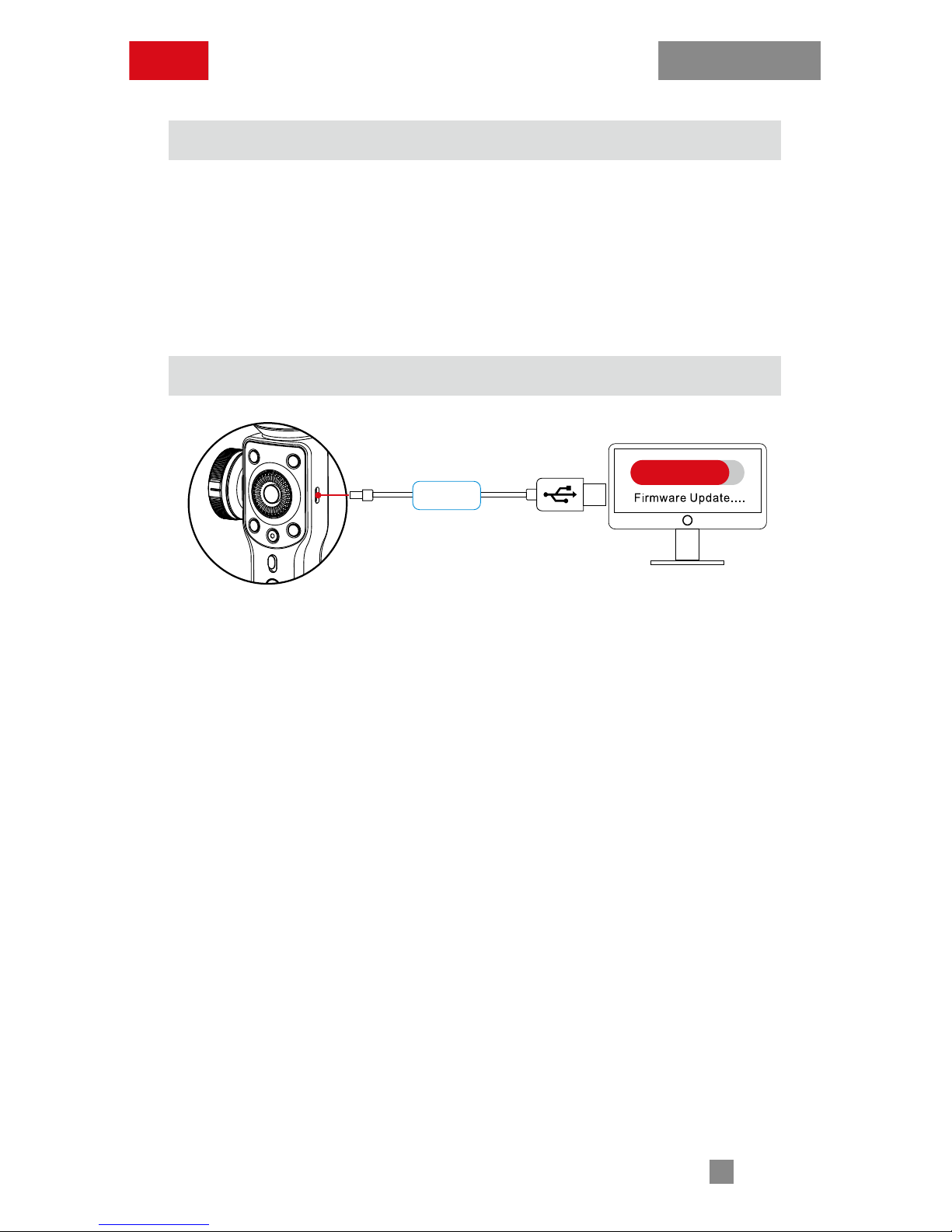 Firmware Update....